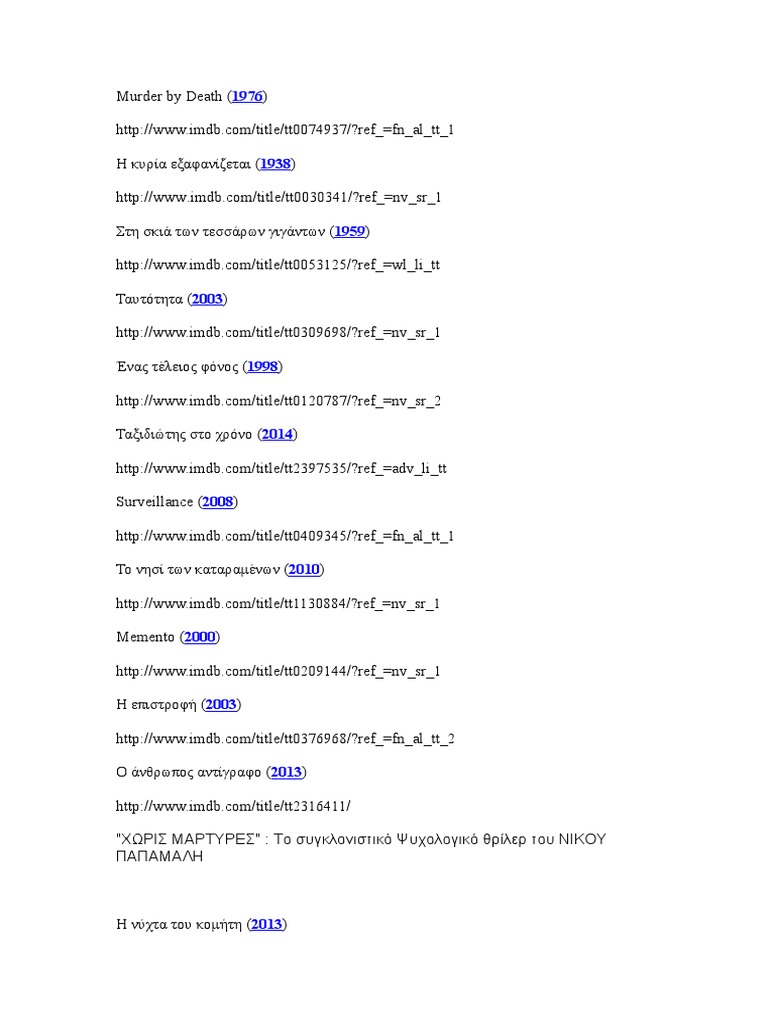 Murder by Death (1976)

http://www.imdb.com/title/tt0074937/?ref_=fn_al_tt_1

Η κυρία εξαφανίζεται (1938)

http://www.imdb.com/title/tt0030341/?ref_=nv_sr_1

Στη σκιά των τεσσάρων γιγάντων (1959)

http://www.imdb.com/title/tt0053125/?ref_=wl_li_tt

Ταυτότητα (2003)

http://www.imdb.com/title/tt0309698/?ref_=nv_sr_1

Ένας τέλειος φόνος (1998)

http://www.imdb.com/title/tt0120787/?ref_=nv_sr_2

Ταξιδιώτης στο χρόνο (2014)

http://www.imdb.com/title/tt2397535/?ref_=adv_li_tt

Surveillance (2008)

http://www.imdb.com/title/tt0409345/?ref_=fn_al_tt_1

Το νησί των καταραμένων (2010)

http://www.imdb.com/title/tt1130884/?ref_=nv_sr_1

Memento (2000)

http://www.imdb.com/title/tt0209144/?ref_=nv_sr_1

Η επιστροφή (2003)

http://www.imdb.com/title/tt0376968/?ref_=fn_al_tt_2

Ο άνθρωπος αντίγραφο (2013)

http://www.imdb.com/title/tt2316411/

"ΧΩΡΙΣ ΜΑΡΤΥΡΕΣ" : Το συγκλονιστικό Ψυχολογικό θρίλερ του ΝΙΚΟΥ ΠΑΠΑΜΑΛΗ

Η νύχτα του κομήτη (2013)